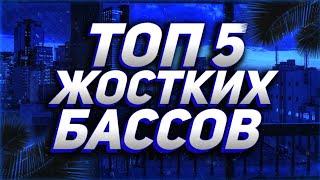 ТОП 5
ЖОСТКИХ
БАССОВ